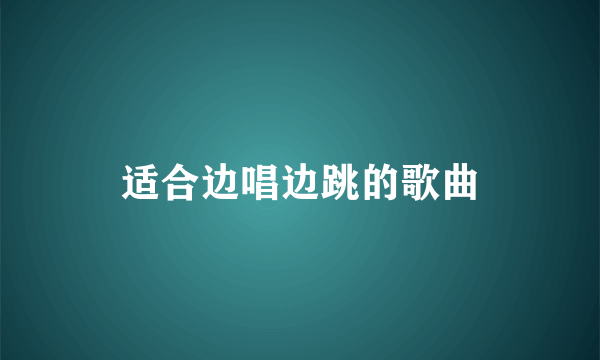 适合边唱边跳的歌曲